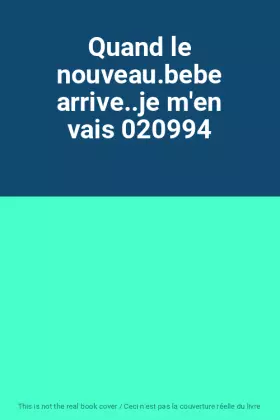 Quand le nouveau.bebe arrive..je m'en vais 020994

This is not the real book cover / Ceci n'est pas la couverture réelle du livre